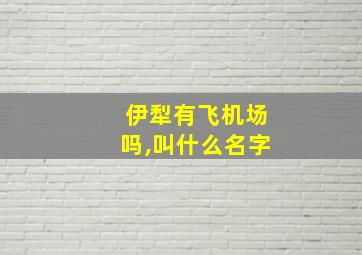 伊犁有飞机场吗,叫什么名字